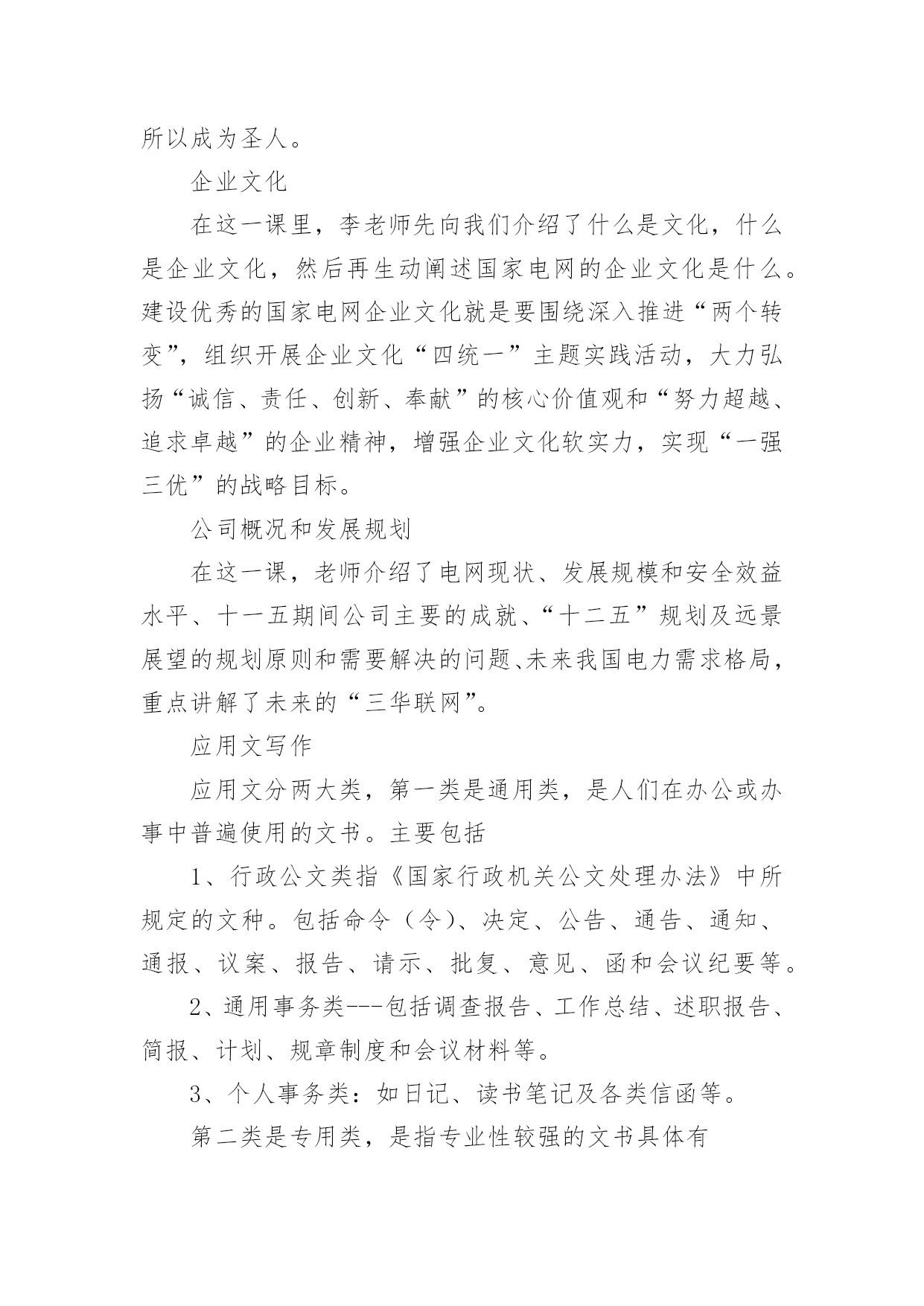 所以成为圣人。

企业文化

在这一课里，李老师先向我们介绍了什么是文化，什么是企业文化，然后再生动阐述国家电网的企业文化是什么。建设优秀的国家电网企业文化就是要围绕深入推进“两个转变”，组织开展企业文化“四统一”主题实践活动，大力弘扬“诚信、责任、创新、奉献”的核心价值观和“努力超越、追求卓越”的企业精神，增强企业文化软实力，实现“一强三优”的战略目标。

公司概况和发展规划

在这一课，老师介绍了电网现状、发展规模和安全效益水平、十一五期间公司主要的成就、“十二五”规划及远景展望的规划原则和需要解决的问题、未来我国电力需求格局，重点讲解了未来的“三华联网”。

应用文写作

应用文分两大类，第一类是通用类，是人们在办公或办事中普遍使用的文书。主要包括

1、行政公文类指《国家行政机关公文处理办法》中所规定的文种。包括命令（令）、决定、公告、通告、通知、通报、议案、报告、请示、批复、意见、函和会议纪要等。

2、通用事务类---包括调查报告、工作总结、述职报告、简报、计划、规章制度和会议材料等。

3、个人事务类：如日记、读书笔记及各类信函等。

第二类是专用类，是指专业性较强的文书具体有